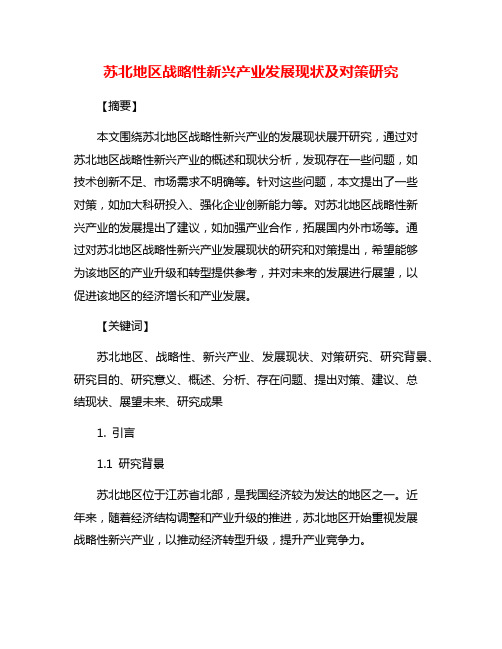 苏北地区战略性新兴产业发展现状及对策研究

【摘要】

本文围绕苏北地区战略性新兴产业的发展现状展开研究，通过对苏北地区战略性新兴产业的概述和现状分析，发现存在一些问题，如技术创新不足、市场需求不明确等。针对这些问题，本文提出了一些对策，如加大科研投入、强化企业创新能力等。对苏北地区战略性新兴产业的发展提出了建议，如加强产业合作，拓展国内外市场等。通过对苏北地区战略性新兴产业发展现状的研究和对策提出，希望能够为该地区的产业升级和转型提供参考，并对未来的发展进行展望，以促进该地区的经济增长和产业发展。

【关键词】

苏北地区、战略性、新兴产业、发展现状、对策研究、研究背景、研究目的、研究意义、概述、分析、存在问题、提出对策、建议、总结现状、展望未来、研究成果

1. 引言

1.1 研究背景

苏北地区位于江苏省北部，是我国经济较为发达的地区之一。近年来，随着经济结构调整和产业升级的推进，苏北地区开始重视发展战略性新兴产业，以推动经济转型升级，提升产业竞争力。